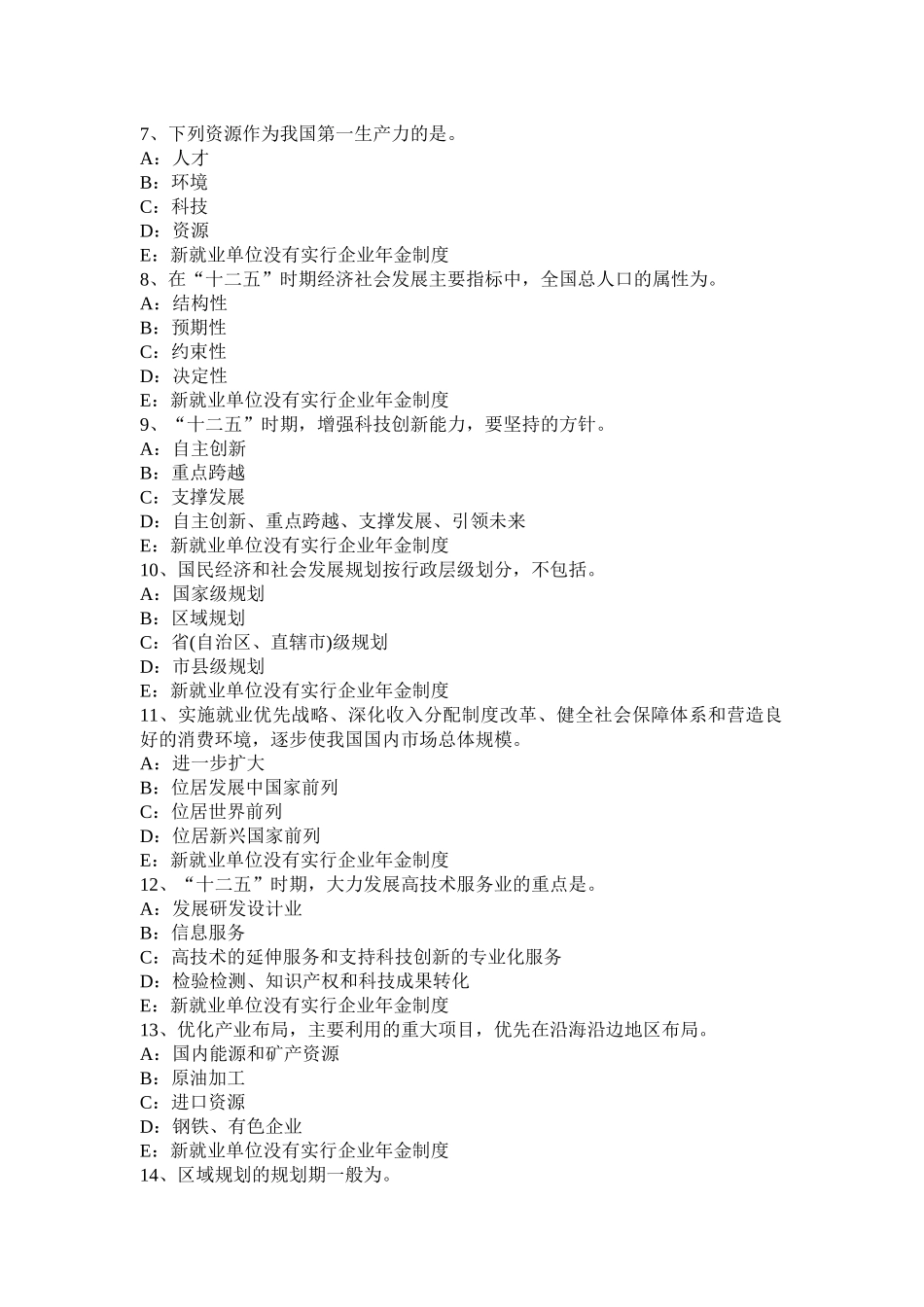 7、下列资源作为我国第一生产力的是。
A：人才
B：环境
C：科技
D：资源
E：新就业单位没有实行企业年金制度
8、在“十二五”时期经济社会发展主要指标中，全国总人口的属性为。
A：结构性
B：预期性
C：约束性
D：决定性
E：新就业单位没有实行企业年金制度
9、“十二五”时期，增强科技创新能力，要坚持的方针。
A：自主创新
B：重点跨越
C：支撑发展
D：自主创新、重点跨越、支撑发展、引领未来
E：新就业单位没有实行企业年金制度
10、国民经济和社会发展规划按行政层级划分，不包括。
A：国家级规划
B：区域规划
C：省(自治区、直辖市)级规划
D：市县级规划
E：新就业单位没有实行企业年金制度
11、实施就业优先战略、深化收入分配制度改革、健全社会保障体系和营造良好的消费环境，逐步使我国国内市场总体规模。
A：进一步扩大
B：位居发展中国家前列
C：位居世界前列
D：位居新兴国家前列
E：新就业单位没有实行企业年金制度
12、“十二五”时期，大力发展高技术服务业的重点是。
A：发展研发设计业
B：信息服务
C：高技术的延伸服务和支持科技创新的专业化服务
D：检验检测、知识产权和科技成果转化
E：新就业单位没有实行企业年金制度
13、优化产业布局，主要利用的重大项目，优先在沿海沿边地区布局。
A：国内能源和矿产资源
B：原油加工
C：进口资源
D：钢铁、有色企业
E：新就业单位没有实行企业年金制度
14、区域规划的规划期一般为。